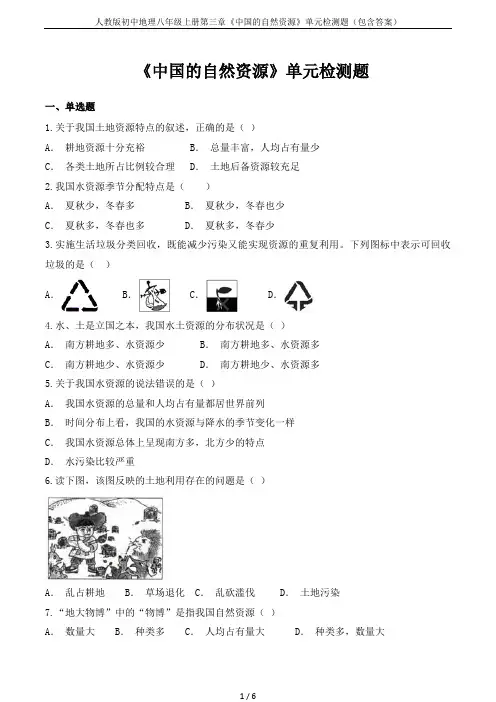 人教版初中地理八年级上册第三章《中国的自然资源》单元检测题（包含答案）

《中国的自然资源》单元检测题

一、单选题

1.关于我国土地资源特点的叙述，正确的是（ ）

A. 耕地资源十分充裕　　B. 总量丰富，人均占有量少

C. 各类土地所占比例较合理　　D. 土地后备资源较充足

2.我国水资源季节分配特点是（　　）

A. 夏秋少，冬春多　　B. 夏秋少，冬春也少

C. 夏秋多，冬春也多　　D. 夏秋多，冬春少

3.实施生活垃圾分类回收，既能减少污染又能实现资源的重复利用。下列图标中表示可回收垃圾的是（ ）

A.　　B.　　C.　　D.

4.水、土是立国之本，我国水土资源的分布状况是（ ）

A. 南方耕地多、水资源少　　B. 南方耕地多、水资源多

C. 南方耕地少、水资源少　　D. 南方耕地少、水资源多

5.关于我国水资源的说法错误的是（ ）

A. 我国水资源的总量和人均占有量都居世界前列

B. 时间分布上看，我国的水资源与降水的季节变化一样

C. 我国水资源总体上呈现南方多，北方少的特点

D. 水污染比较严重

6.读下图，该图反映的土地利用存在的问题是（ ）

A. 乱占耕地　　B. 草场退化　C. 乱砍滥伐　　D. 土地污染

7."地大物博"中的"物博"是指我国自然资源（ ）

A. 数量大　B. 种类多　C. 人均占有量大　　D. 种类多，数量大

1 / 6